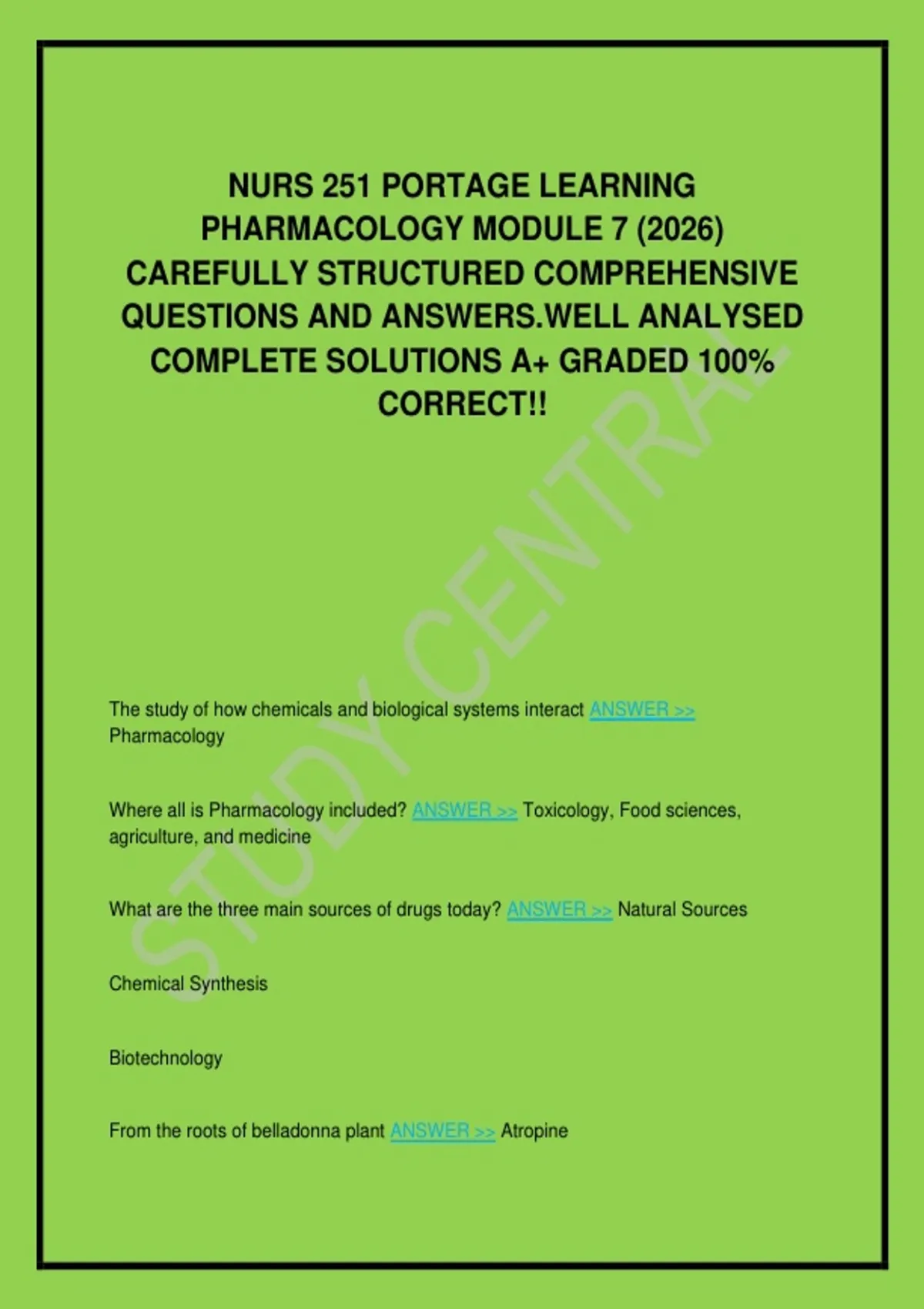 NURS 251 PORTAGE LEARNING PHARMACOLOGY MODULE 7 (2026) CAREFULLY STRUCTURED COMPREHENSIVE QUESTIONS AND ANSWERS.WELL ANALYSED COMPLETE SOLUTIONS A+ GRADED 100% CORRECT!!

STUDY CENTRAL

The study of how chemicals and biological systems interact ANSWER >> Pharmacology

Where all is Pharmacology included? ANSWER >> Toxicology, Food sciences, agriculture, and medicine

What are the three main sources of drugs today? ANSWER >> Natural Sources

Chemical Synthesis

Biotechnology

From the roots of belladonna plant ANSWER >> Atropine